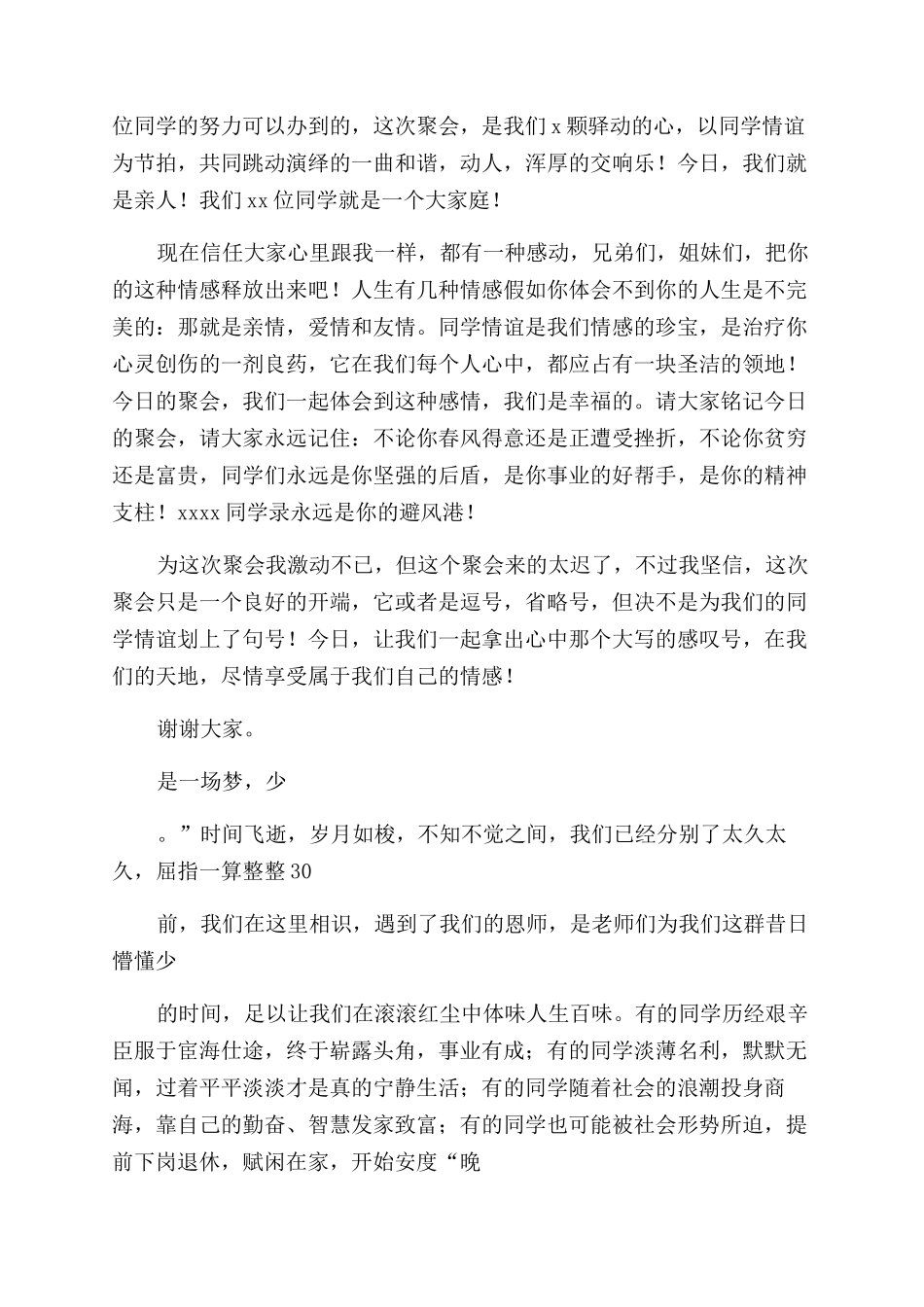 位同学的努力可以办到的，这次聚会，是我们 x 颗驿动的心，以同学情谊为节拍，共同跳动演绎的一曲和谐，动人，浑厚的交响乐！今日，我们就是亲人！我们 xx 位同学就是一个大家庭！

现在信任大家心里跟我一样，都有一种感动，兄弟们，姐妹们，把你的这种情感释放出来吧！人生有几种情感假如你体会不到你的人生是不完美的：那就是亲情，爱情和友情。同学情谊是我们情感的珍宝，是治疗你心灵创伤的一剂良药，它在我们每个人心中，都应占有一块圣洁的领地！今日的聚会，我们一起体会到这种感情，我们是幸福的。请大家铭记今日的聚会，请大家永远记住：不论你春风得意还是正遭受挫折，不论你贫穷还是富贵，同学们永远是你坚强的后盾，是你事业的好帮手，是你的精神支柱！xxxx 同学录永远是你的避风港！

为这次聚会我激动不已，但这个聚会来的太迟了，不过我坚信，这次聚会只是一个良好的开端，它或者是逗号，省略号，但决不是为我们的同学情谊划上了句号！今日，让我们一起拿出心中那个大写的感叹号，在我们的天地，尽情享受属于我们自己的情感！

谢谢大家。

是一场梦，少

。”时间飞逝，岁月如梭，不知不觉之间，我们已经分别了太久太久，屈指一算整整 30

前，我们在这里相识，遇到了我们的恩师，是老师们为我们这群昔日懵懂少

的时间，足以让我们在滚滚红尘中体味人生百味。有的同学历经艰辛臣服于宦海仕途，终于崭露头角，事业有成；有的同学淡薄名利，默默无闻，过着平平淡淡才是真的宁静生活；有的同学随着社会的浪潮投身商海，靠自己的勤奋、智慧发家致富；有的同学也可能被社会形势所迫，提前下岗退休，赋闲在家，开始安度“晚